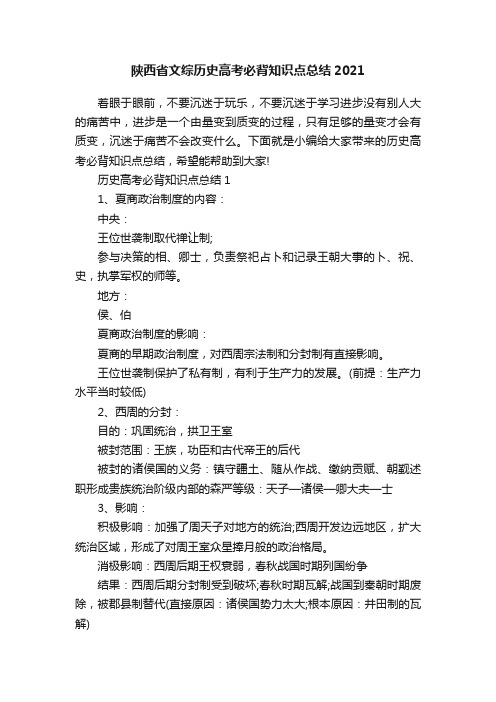 陕西省文综历史高考必背知识点总结 2021

着眼于眼前，不要沉迷于玩乐，不要沉迷于学习进步没有别人大的痛苦中，进步是一个由量变到质变的过程，只有足够的量变才会有质变，沉迷于痛苦不会改变什么。下面就是小编给大家带来的历史高考必背知识点总结，希望能帮助到大家!

历史高考必背知识点总结 1

1、夏商政治制度的内容：

中央：

王位世袭制取代禅让制;

参与决策的相、卿士，负责祭祀占卜和记录王朝大事的卜、祝、史，执掌军权的师等。

地方：

侯、伯

夏商政治制度的影响：

夏商的早期政治制度，对西周宗法制和分封制有直接影响。

王位世袭制保护了私有制，有利于生产力的发展。(前提：生产力水平当时较低)

2、西周的分封：

目的：巩固统治，拱卫王室

被封范围：王族，功臣和古代帝王的后代

被封的诸侯国的义务：镇守疆土、随从作战、缴纳贡赋、朝觐述职形成贵族统治阶级内部的森严等级：天子—诸侯—卿大夫—士

3、影响：

积极影响：加强了周天子对地方的统治;西周开发边远地区，扩大统治区域，形成了对周王室众星捧月般的政治格局。

消极影响：西周后期王权衰弱，春秋战国时期列国纷争

结果：西周后期分封制受到破坏;春秋时期瓦解;战国到秦朝时期废除，被郡县制替代(直接原因：诸侯国势力太大;根本原因：井田制的瓦解)